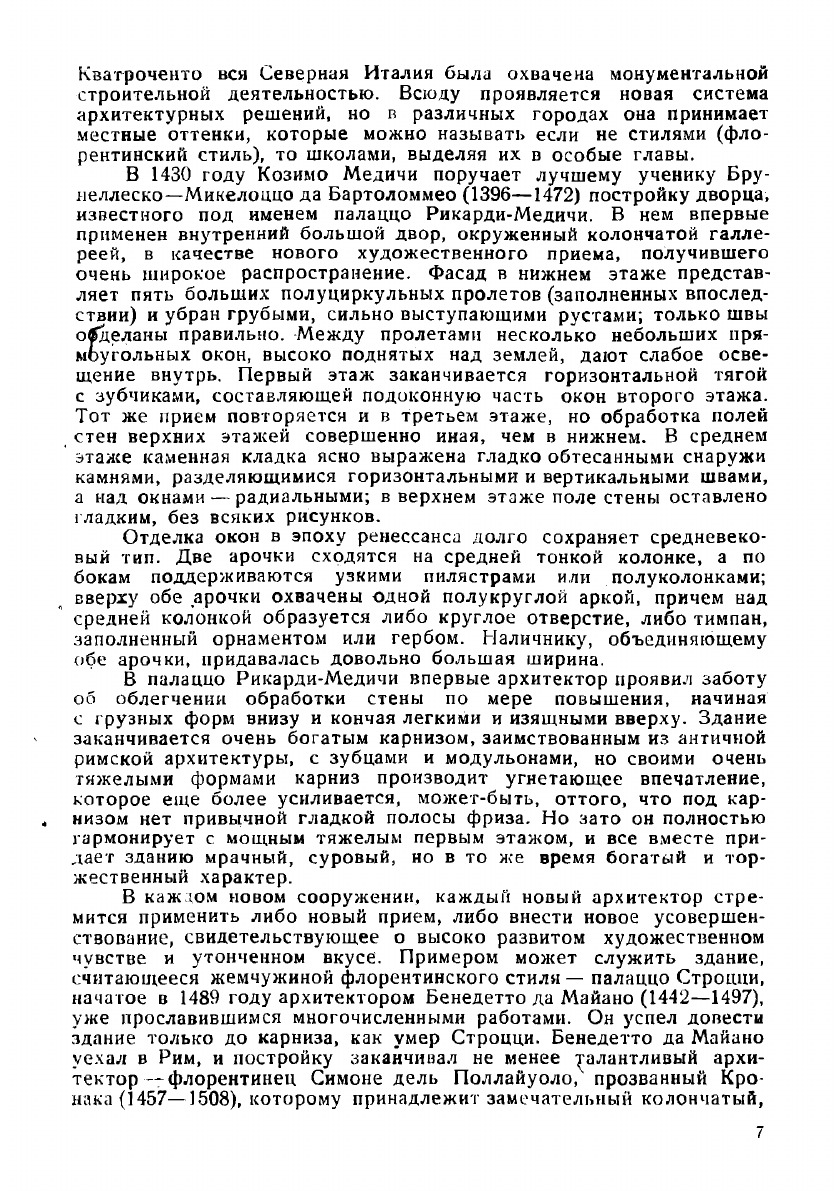 Кватроченто вся Северная Италия была охвачена монументальной строительной деятельностью. Всюду проявляется новая система архитектурных решений, но в различных городах она принимает местные оттенки, которые можно называть если не стилями (флорентинский стиль), то школами, выделяя их в особые главы.

В 1430 году Козимо Медичи поручает лучшему ученику Брунеллеско—Микелоццо да Бартоломмео (1396—1472) постройку дворца, известного под именем палаццо Рикарди-Медичи. В нем впервые применен внутренний большой двор, окруженный колончатой галлереей, в качестве нового художественного приема, получившего очень широкое распространение. Фасад в нижнем этаже представляет пять больших полуциркульных пролетов (заполненных впоследствии) и убран грубыми, сильно выступающими рустами; только швы обделаны правильно. Между пролетами несколько небольших прямоугольных окон, высоко поднятых над землей, дают слабое освещение внутрь. Первый этаж заканчивается горизонтальной тягой с зубчиками, составляющей подоконную часть окон второго этажа. Тот же прием повторяется и в третьем этаже, но обработка полей стен верхних этажей совершенно иная, чем в нижнем. В среднем этаже каменная кладка ясно выражена гладко обтесанными снаружи камнями, разделяющимися горизонтальными и вертикальными швами, а над окнами — радиальными; в верхнем этаже поле стены оставлено гладким, без всяких рисунков.

Отделка окон в эпоху ренессанса долго сохраняет средневековый тип. Две арочки сходятся на средней тонкой колонке, а по бокам поддерживаются узкими пилястрами или полуколонками; вверху обе арочки охвачены одной полукруглой аркой, причем над средней колонкой образуется либо круглое отверстие, либо тимпан, заполненный орнаментом или гербом. Наличнику, объединяющему обе арочки, придавалась довольно большая ширина.

В палаццо Рикарди-Медичи впервые архитектор проявил заботу об облегчении обработки стены по мере повышения, начиная с грузных форм внизу и кончая легкими и изящными вверху. Здание заканчивается очень богатым карнизом, заимствованным из античной римской архитектуры, с зубцами и модульонами, но своими очень тяжелыми формами карниз производит угнетающее впечатление, которое еще более усиливается, может-быть, оттого, что под карнизом нет привычной гладкой полосы фриза. Но зато он полностью гармонирует с мощным тяжелым первым этажом, и все вместе придает зданию мрачный, суровый, но в то же время богатый и торжественный характер.

В каждом новом сооружении, каждый новый архитектор стремится применить либо новый прием, либо внести новое усовершенствование, свидетельствующее о высоко развитом художественном чувстве и утонченном вкусе. Примером может служить здание, считающееся жемчужиной флорентинского стиля — палаццо Строцци, начатое в 1489 году архитектором Бенедетто да Майано (1442—1497), уже прославившимся многочисленными работами. Он успел довести здание только до карниза, как умер Строцци. Бенедетто да Майано уехал в Рим, и постройку заканчивал не менее талантливый архитектор — флорентинец Симоне дель Поллайуоло, прозванный Кронака (1457—1508), которому принадлежит замечательный колончатый,

7